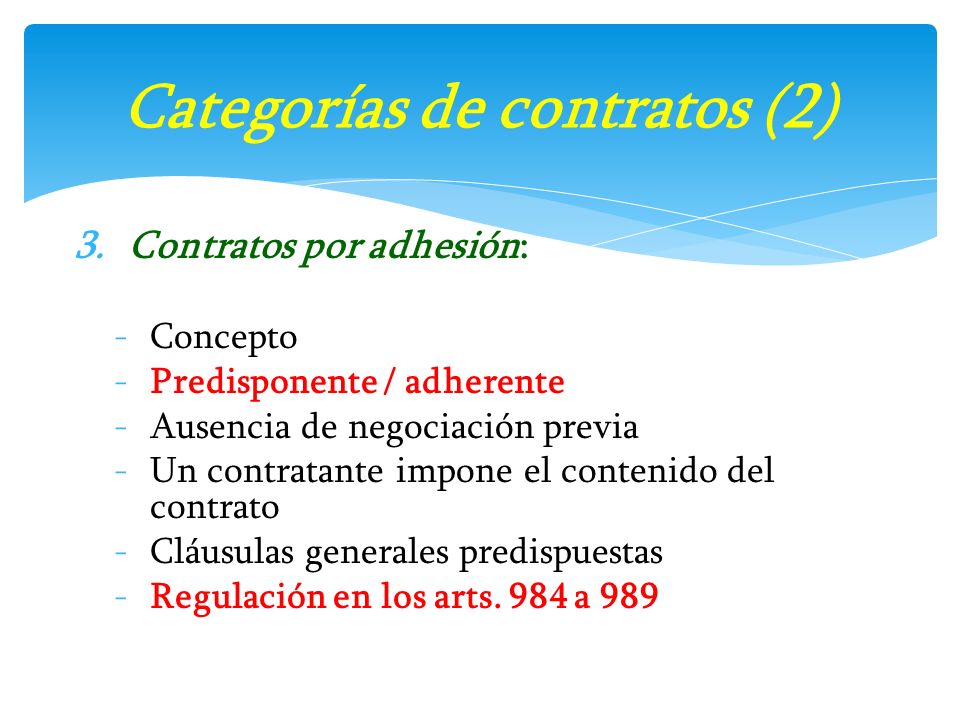 Categorías de contratos (2)

3. Contratos por adhesión:

- Concepto
- Predisponente / adherente
- Ausencia de negociación previa
- Un contratante impone el contenido del contrato
- Cláusulas generales predispuestas
- Regulación en los arts. 984 a 989